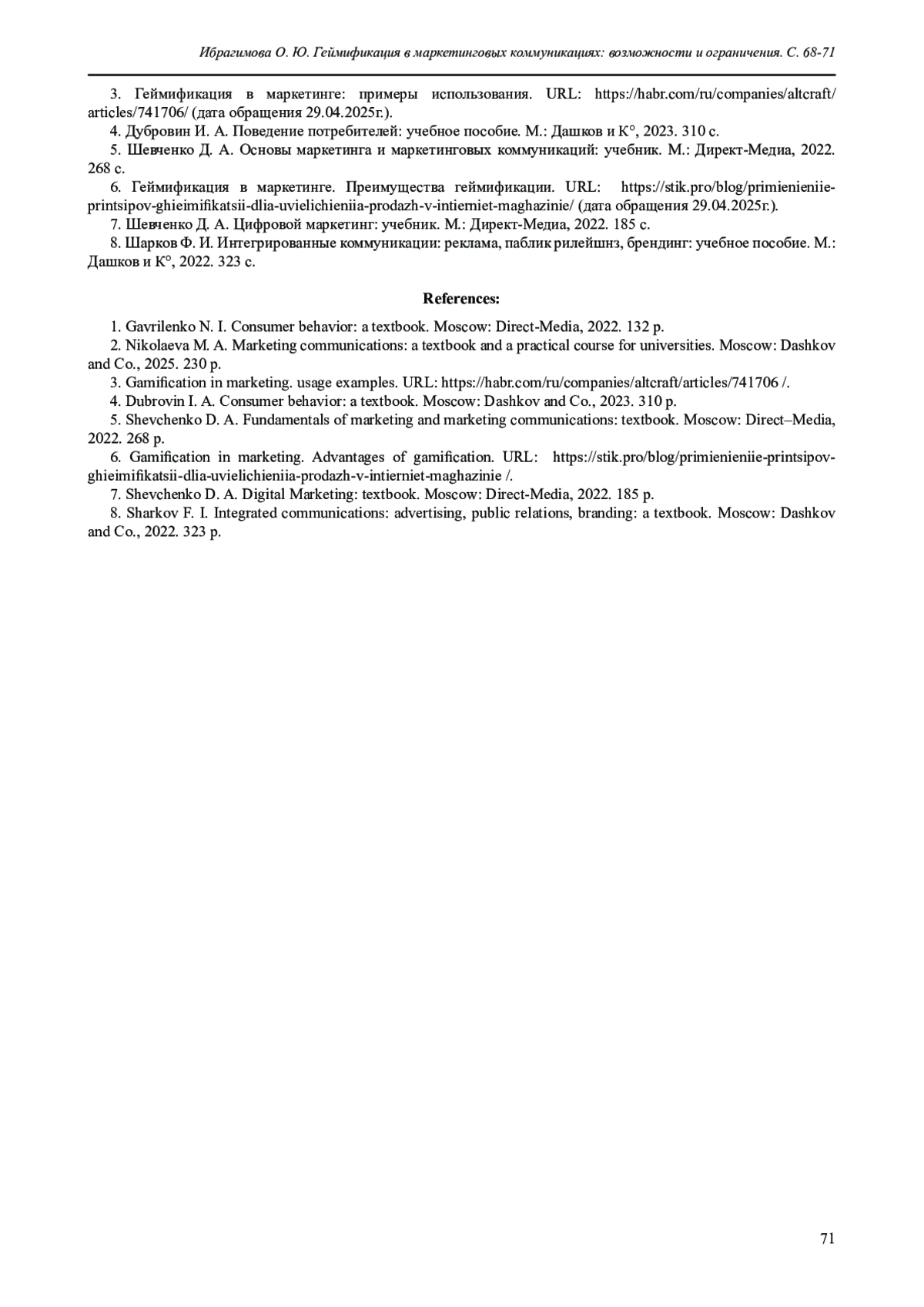 Ибрагимова О. Ю. Геймификация в маркетинговых коммуникациях: возможности и ограничения. С. 68-71

3. Геймификация в маркетинге: примеры использования. URL: https://habr.com/ru/companies/altcraft/articles/741706/ (дата обращения 29.04.2025г.).

4. Дубровин И. А. Поведение потребителей: учебное пособие. М.: Дашков и К°, 2023. 310 с.

5. Шевченко Д. А. Основы маркетинга и маркетинговых коммуникаций: учебник. М.: Директ-Медиа, 2022. 268 с.

6. Геймификация в маркетинге. Преимущества геймификации. URL: https://stik.pro/blog/primienieniie-printsipov-ghieimifikatsii-dlia-uvielichieniia-prodazh-v-intierniet-maghazinie/ (дата обращения 29.04.2025г.).

7. Шевченко Д. А. Цифровой маркетинг: учебник. М.: Директ-Медиа, 2022. 185 с.

8. Шарков Ф. И. Интегрированные коммуникации: реклама, паблик рилейшнз, брендинг: учебное пособие. М.: Дашков и К°, 2022. 323 с.

References:

1. Gavrilenko N. I. Consumer behavior: a textbook. Moscow: Direct-Media, 2022. 132 p.

2. Nikolaeva M. A. Marketing communications: a textbook and a practical course for universities. Moscow: Dashkov and Co., 2025. 230 p.

3. Gamification in marketing. usage examples. URL: https://habr.com/ru/companies/altcraft/articles/741706 /.

4. Dubrovin I. A. Consumer behavior: a textbook. Moscow: Dashkov and Co., 2023. 310 p.

5. Shevchenko D. A. Fundamentals of marketing and marketing communications: textbook. Moscow: Direct–Media, 2022. 268 p.

6. Gamification in marketing. Advantages of gamification. URL: https://stik.pro/blog/primienieniie-printsipov-ghieimifikatsii-dlia-uvielichieniia-prodazh-v-intierniet-maghazinie /.

7. Shevchenko D. A. Digital Marketing: textbook. Moscow: Direct-Media, 2022. 185 p.

8. Sharkov F. I. Integrated communications: advertising, public relations, branding: a textbook. Moscow: Dashkov and Co., 2022. 323 p.

71